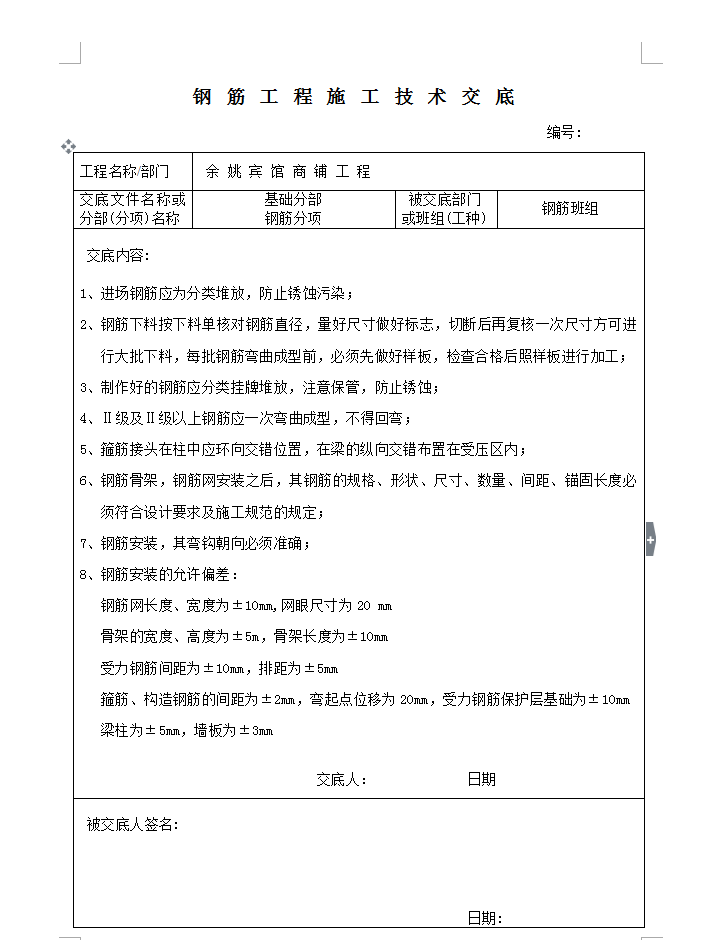 钢筋工程施工技术交底

编号：

| 工程名称/部门 | 余姚宾馆商铺工程 | | |
|---|---|---|---|
| 交底文件名称或分部(分项)名称 | 基础分部 钢筋分项 | 被交底部门或班组(工种) | 钢筋班组 |

交底内容：

1、进场钢筋应为分类堆放，防止锈蚀污染；

2、钢筋下料按下料单核对钢筋直径，量好尺寸做好标志，切断后再复核一次尺寸方可进行大批下料，每批钢筋弯曲成型前，必须先做好样板，检查合格后照样板进行加工；

3、制作好的钢筋应分类挂牌堆放，注意保管，防止锈蚀；

4、Ⅱ级及Ⅱ级以上钢筋应一次弯曲成型，不得回弯；

5、箍筋接头在柱中应环向交错位置，在梁的纵向交错布置在受压区内；

6、钢筋骨架，钢筋网安装之后，其钢筋的规格、形状、尺寸、数量、间距、锚固长度必须符合设计要求及施工规范的规定；

7、钢筋安装，其弯钩朝向必须准确；

8、钢筋安装的允许偏差：

钢筋网长度、宽度为±10mm,网眼尺寸为 20 mm

骨架的宽度、高度为±5m，骨架长度为±10mm

受力钢筋间距为±10mm，排距为±5mm

箍筋、构造钢筋的间距为±2mm，弯起点位移为 20mm，受力钢筋保护层基础为±10mm 梁柱为±5mm，墙板为±3mm

交底人： 日期

被交底人签名：

日期：